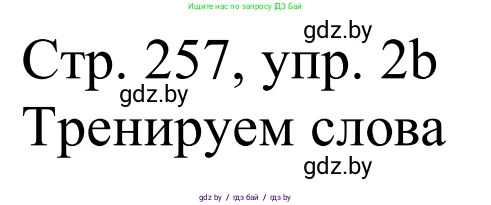 Ищите нас по запросу ГДЗ Бай

gdz.by

Стр. 257, упр. 2b

gdz.by

Тренируем слова

gdz.by

gdz.by / гдз бай / гдз by